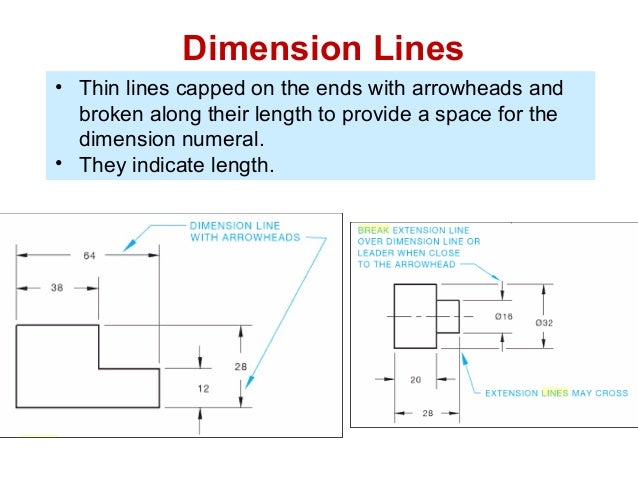 Dimension Lines

• Thin lines capped on the ends with arrowheads and broken along their length to provide a space for the dimension numeral.
• They indicate length.

DIMENSION LINE WITH ARROWHEADS

64

38

28

12

BREAK EXTENSION LINE OVER DIMENSION LINE OR LEADER WHEN CLOSE TO THE ARROWHEAD

Ø16

Ø32

20

28

EXTENSION LINES MAY CROSS